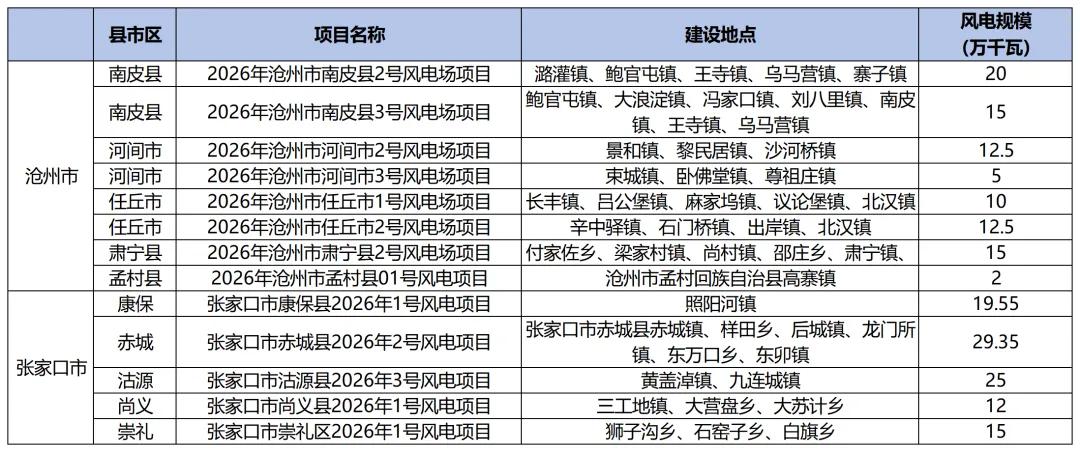 |  | 县市区 | 项目名称 | 建设地点 | 风电规模（万千瓦） |
|---|---|---|---|---|
| 沧州市 | 南皮县 | 2026年沧州市南皮县2号风电场项目 | 潞灌镇、鲍官屯镇、王寺镇、乌马营镇、寨子镇 | 20 |
|  | 南皮县 | 2026年沧州市南皮县3号风电场项目 | 鲍官屯镇、大浪淀镇、冯家口镇、刘八里镇、南皮镇、王寺镇、乌马营镇 | 15 |
|  | 河间市 | 2026年沧州市河间市2号风电场项目 | 景和镇、黎民居镇、沙河桥镇 | 12.5 |
|  | 河间市 | 2026年沧州市河间市3号风电场项目 | 束城镇、卧佛堂镇、尊祖庄镇 | 5 |
|  | 任丘市 | 2026年沧州市任丘市1号风电场项目 | 长丰镇、吕公堡镇、麻家坞镇、议论堡镇、北汉镇 | 10 |
|  | 任丘市 | 2026年沧州市任丘市2号风电场项目 | 辛中驿镇、石门桥镇、出岸镇、北汉镇 | 12.5 |
|  | 肃宁县 | 2026年沧州市肃宁县2号风电场项目 | 付家佐乡、梁家村镇、尚村镇、邵庄乡、肃宁镇、 | 15 |
|  | 孟村县 | 2026年沧州市孟村县01号风电项目 | 沧州市孟村回族自治县高寨镇 | 2 |
| 张家口市 | 康保 | 张家口市康保县2026年1号风电项目 | 照阳河镇 | 19.55 |
|  | 赤城 | 张家口市赤城县2026年2号风电项目 | 张家口市赤城县赤城镇、样田乡、后城镇、龙门所镇、东万口乡、东卯镇 | 29.35 |
|  | 沽源 | 张家口市沽源县2026年3号风电项目 | 黄盖淖镇、九连城镇 | 25 |
|  | 尚义 | 张家口市尚义县2026年1号风电项目 | 三工地镇、大营盘乡、大苏计乡 | 12 |
|  | 崇礼 | 张家口市崇礼区2026年1号风电项目 | 狮子沟乡、石窑子乡、白旗乡 | 15 |